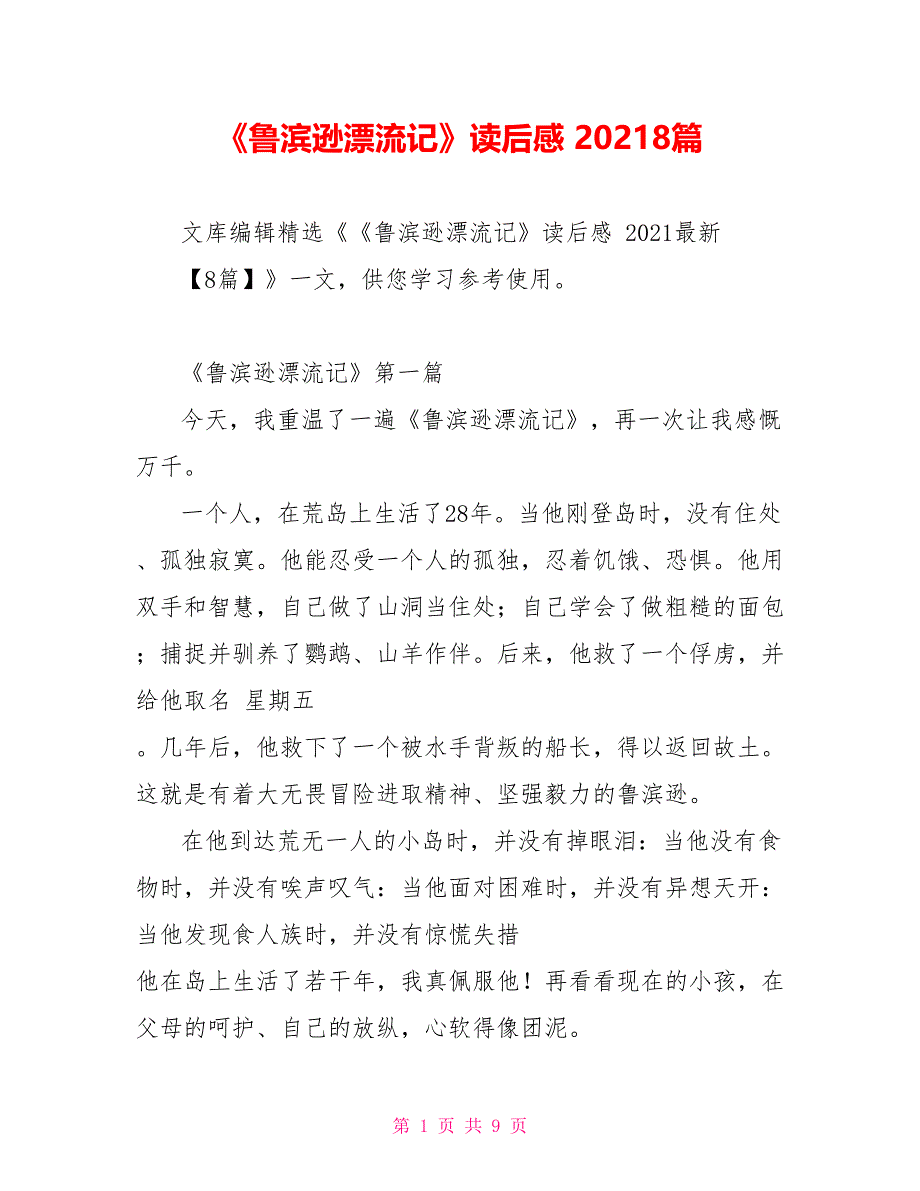 《鲁滨逊漂流记》读后感 20218篇

文库编辑精选《《鲁滨逊漂流记》读后感 2021最新【8篇】》一文，供您学习参考使用。

《鲁滨逊漂流记》第一篇

今天，我重温了一遍《鲁滨逊漂流记》，再一次让我感慨万千。

一个人，在荒岛上生活了28年。当他刚登岛时，没有住处、孤独寂寞。他能忍受一个人的孤独，忍着饥饿、恐惧。他用双手和智慧，自己做了山洞当住处；自己学会了做粗糙的面包；捕捉并驯养了鹦鹉、山羊作伴。后来，他救了一个俘虏，并给他取名 星期五
。几年后，他救下了一个被水手背叛的船长，得以返回故土。这就是有着大无畏冒险进取精神、坚强毅力的鲁滨逊。

在他到达荒无一人的小岛时，并没有掉眼泪：当他没有食物时，并没有唉声叹气：当他面对困难时，并没有异想天开：当他发现食人族时，并没有惊慌失措
他在岛上生活了若干年，我真佩服他！再看看现在的小孩，在父母的呵护、自己的放纵，心软得像团泥。

第 1 页 共 9 页